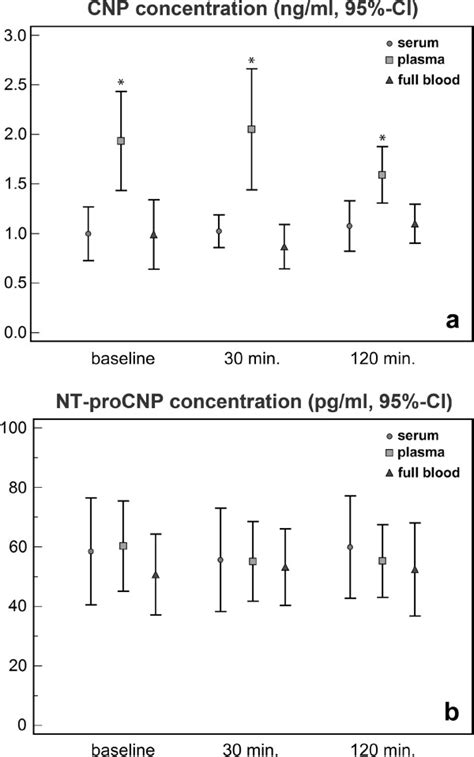 CNP concentration (ng/ml, 95%-CI)

3.0
2.5
2.0
1.5
1.0
0.5
0.0

serum
plasma
full blood

*
*
*

a

baseline
30 min.
120 min.

NT-proCNP concentration (pg/ml, 95%-CI)

100
80
60
40
20
0

serum
plasma
full blood

b

baseline
30 min.
120 min.